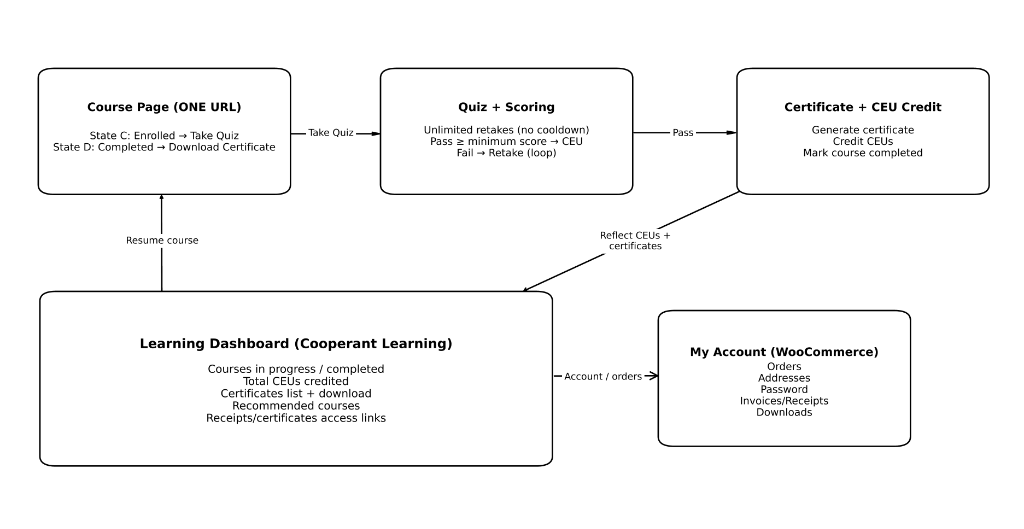 Course Page (ONE URL)

State C: Enrolled → Take Quiz
State D: Completed → Download Certificate

Take Quiz

Quiz + Scoring

Unlimited retakes (no cooldown)
Pass ≥ minimum score → CEU
Fail → Retake (loop)

Pass

Certificate + CEU Credit

Generate certificate
Credit CEUs
Mark course completed

Resume course

Reflect CEUs + certificates

Learning Dashboard (Cooperant Learning)

Courses in progress / completed
Total CEUs credited
Certificates list + download
Recommended courses
Receipts/certificates access links

Account / orders

My Account (WooCommerce)

Orders
Addresses
Password
Invoices/Receipts
Downloads